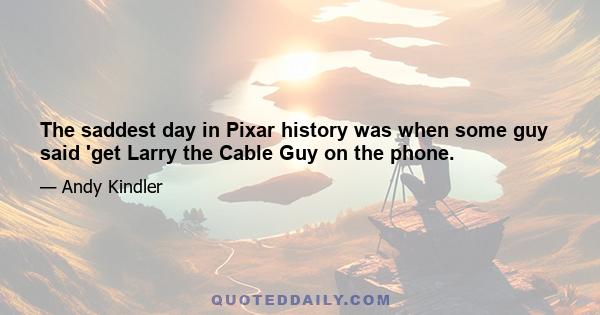 The saddest day in Pixar history was when some guy said 'get Larry the Cable Guy on the phone.

— Andy Kindler

QUOTEDDAILY.COM